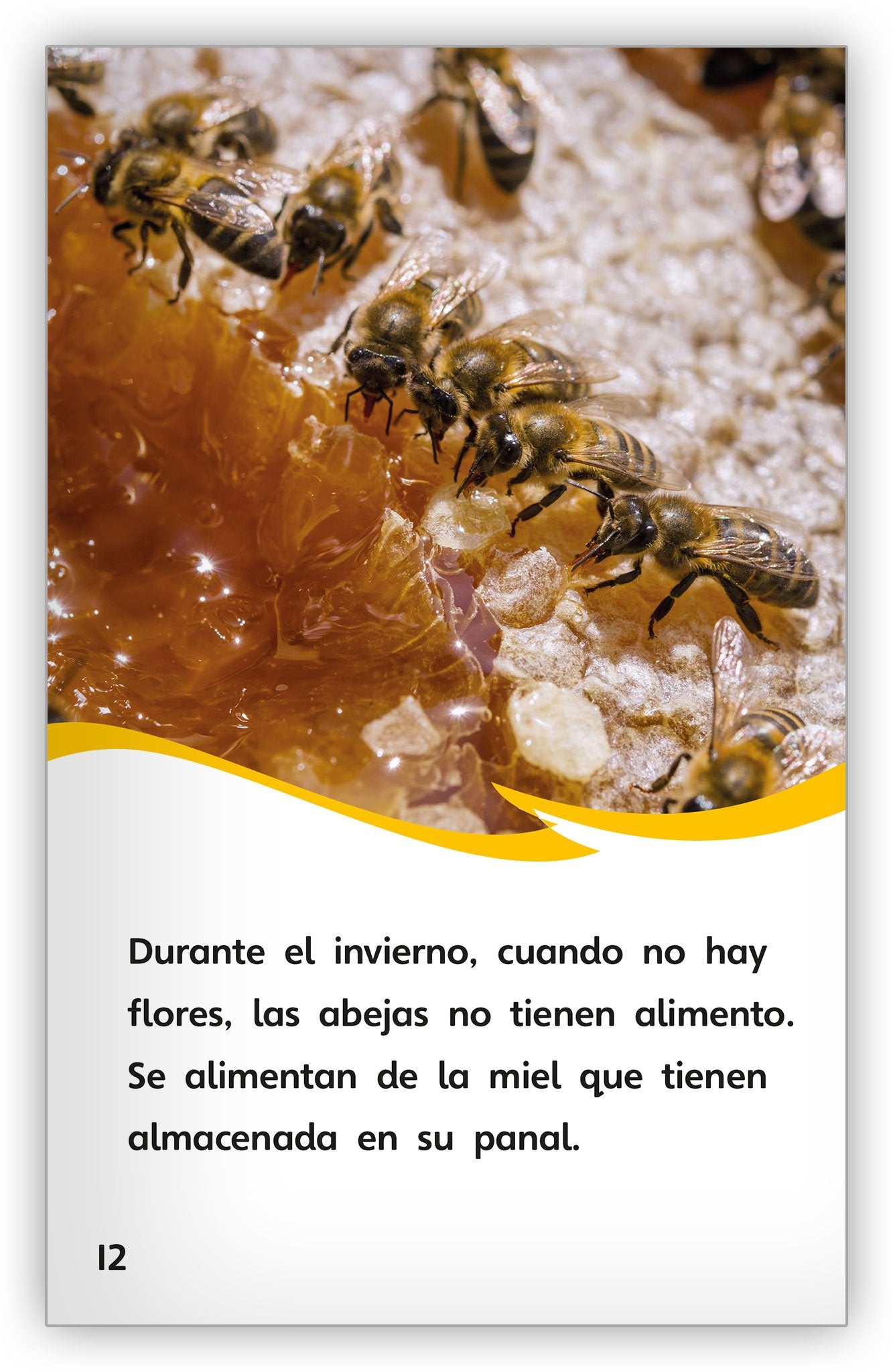 Durante el invierno, cuando no hay flores, las abejas no tienen alimento. Se alimentan de la miel que tienen almacenada en su panal.

12